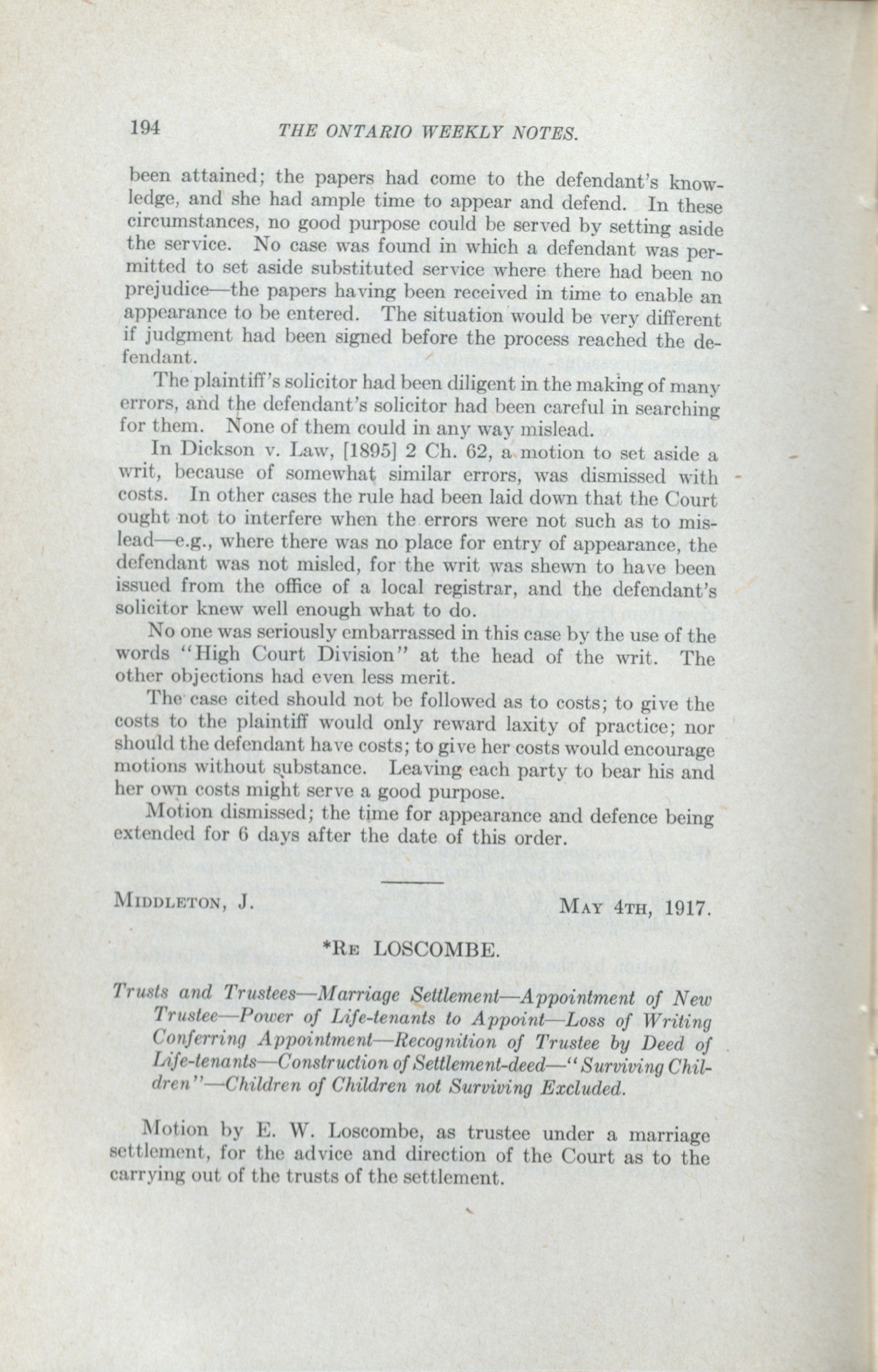 194 THE ONTARIO WEEKLY NOTES.

been attained; the papers had come to the defendant's knowledge, and she had ample time to appear and defend. In these circumstances, no good purpose could be served by setting aside the service. No case was found in which a defendant was permitted to set aside substituted service where there had been no prejudice—the papers having been received in time to enable an appearance to be entered. The situation would be very different if judgment had been signed before the process reached the defendant.

The plaintiff's solicitor had been diligent in the making of many errors, and the defendant's solicitor had been careful in searching for them. None of them could in any way mislead.

In Dickson v. Law, [1895] 2 Ch. 62, a motion to set aside a writ, because of somewhat similar errors, was dismissed with costs. In other cases the rule had been laid down that the Court ought not to interfere when the errors were not such as to mislead—e.g., where there was no place for entry of appearance, the defendant was not misled, for the writ was shewn to have been issued from the office of a local registrar, and the defendant's solicitor knew well enough what to do.

No one was seriously embarrassed in this case by the use of the words "High Court Division" at the head of the writ. The other objections had even less merit.

The case cited should not be followed as to costs; to give the costs to the plaintiff would only reward laxity of practice; nor should the defendant have costs; to give her costs would encourage motions without substance. Leaving each party to bear his and her own costs might serve a good purpose.

Motion dismissed; the time for appearance and defence being extended for 6 days after the date of this order.

MIDDLETON, J. MAY 4TH, 1917.

*RE LOSCOMBE.

Trusts and Trustees—Marriage Settlement—Appointment of New Trustee—Power of Life-tenants to Appoint—Loss of Writing Conferring Appointment—Recognition of Trustee by Deed of Life-tenants—Construction of Settlement-deed—"Surviving Children"—Children of Children not Surviving Excluded.

Motion by E. W. Loscombe, as trustee under a marriage settlement, for the advice and direction of the Court as to the carrying out of the trusts of the settlement.